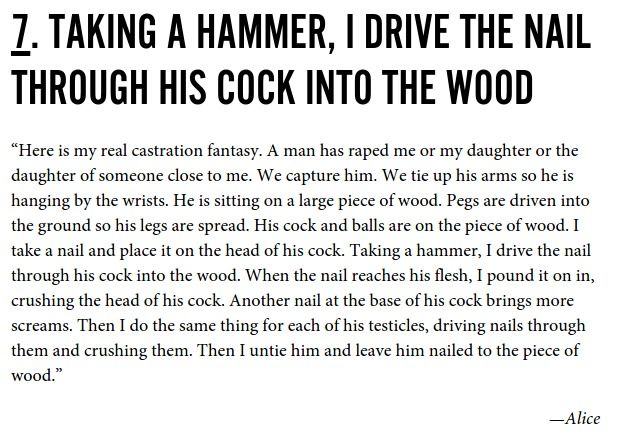 7. TAKING A HAMMER, I DRIVE THE NAIL THROUGH HIS COCK INTO THE WOOD

"Here is my real castration fantasy. A man has raped me or my daughter or the daughter of someone close to me. We capture him. We tie up his arms so he is hanging by the wrists. He is sitting on a large piece of wood. Pegs are driven into the ground so his legs are spread. His cock and balls are on the piece of wood. I take a nail and place it on the head of his cock. Taking a hammer, I drive the nail through his cock into the wood. When the nail reaches his flesh, I pound it on in, crushing the head of his cock. Another nail at the base of his cock brings more screams. Then I do the same thing for each of his testicles, driving nails through them and crushing them. Then I untie him and leave him nailed to the piece of wood."

—Alice